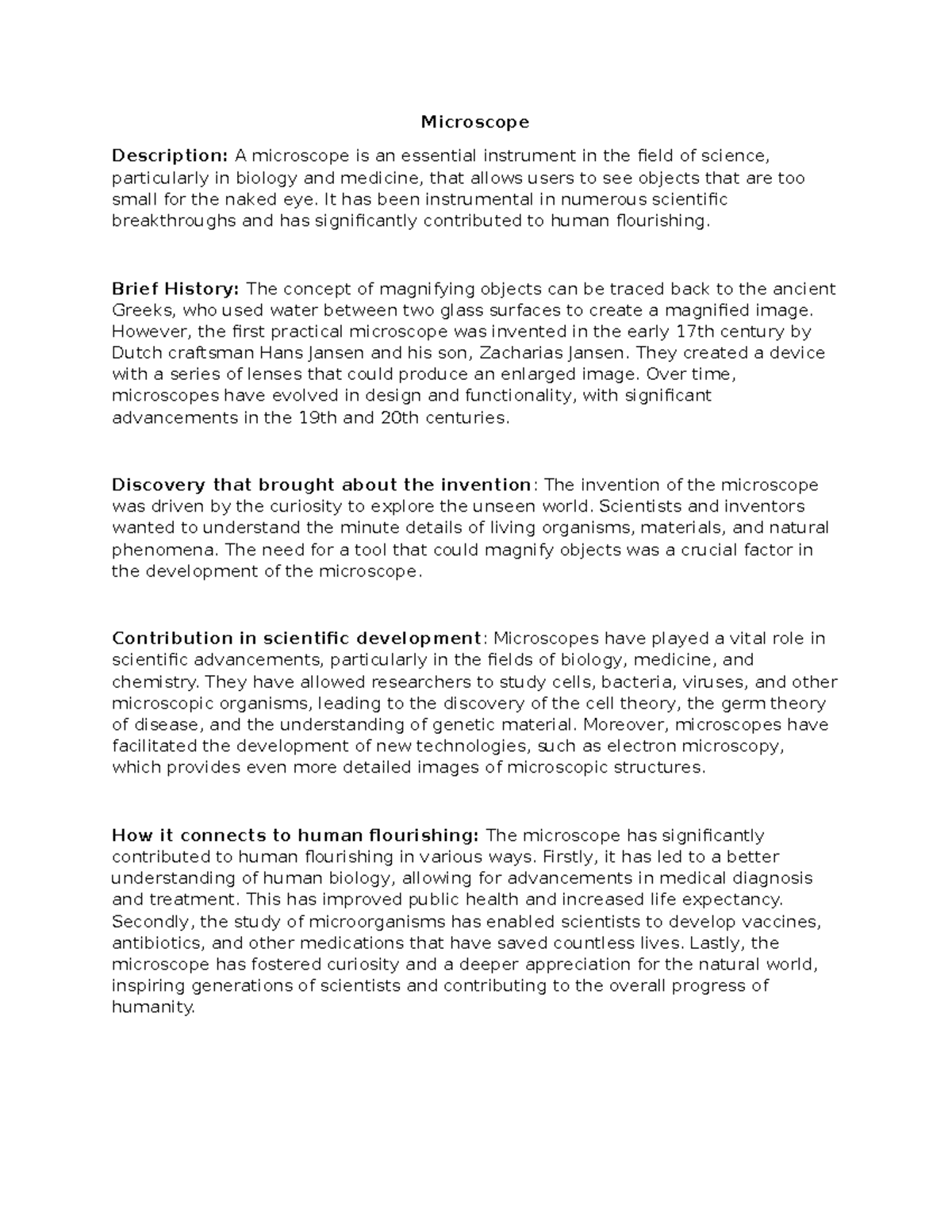 Microscope

Description: A microscope is an essential instrument in the field of science, particularly in biology and medicine, that allows users to see objects that are too small for the naked eye. It has been instrumental in numerous scientific breakthroughs and has significantly contributed to human flourishing.

Brief History: The concept of magnifying objects can be traced back to the ancient Greeks, who used water between two glass surfaces to create a magnified image. However, the first practical microscope was invented in the early 17th century by Dutch craftsman Hans Jansen and his son, Zacharias Jansen. They created a device with a series of lenses that could produce an enlarged image. Over time, microscopes have evolved in design and functionality, with significant advancements in the 19th and 20th centuries.

Discovery that brought about the invention: The invention of the microscope was driven by the curiosity to explore the unseen world. Scientists and inventors wanted to understand the minute details of living organisms, materials, and natural phenomena. The need for a tool that could magnify objects was a crucial factor in the development of the microscope.

Contribution in scientific development: Microscopes have played a vital role in scientific advancements, particularly in the fields of biology, medicine, and chemistry. They have allowed researchers to study cells, bacteria, viruses, and other microscopic organisms, leading to the discovery of the cell theory, the germ theory of disease, and the understanding of genetic material. Moreover, microscopes have facilitated the development of new technologies, such as electron microscopy, which provides even more detailed images of microscopic structures.

How it connects to human flourishing: The microscope has significantly contributed to human flourishing in various ways. Firstly, it has led to a better understanding of human biology, allowing for advancements in medical diagnosis and treatment. This has improved public health and increased life expectancy. Secondly, the study of microorganisms has enabled scientists to develop vaccines, antibiotics, and other medications that have saved countless lives. Lastly, the microscope has fostered curiosity and a deeper appreciation for the natural world, inspiring generations of scientists and contributing to the overall progress of humanity.